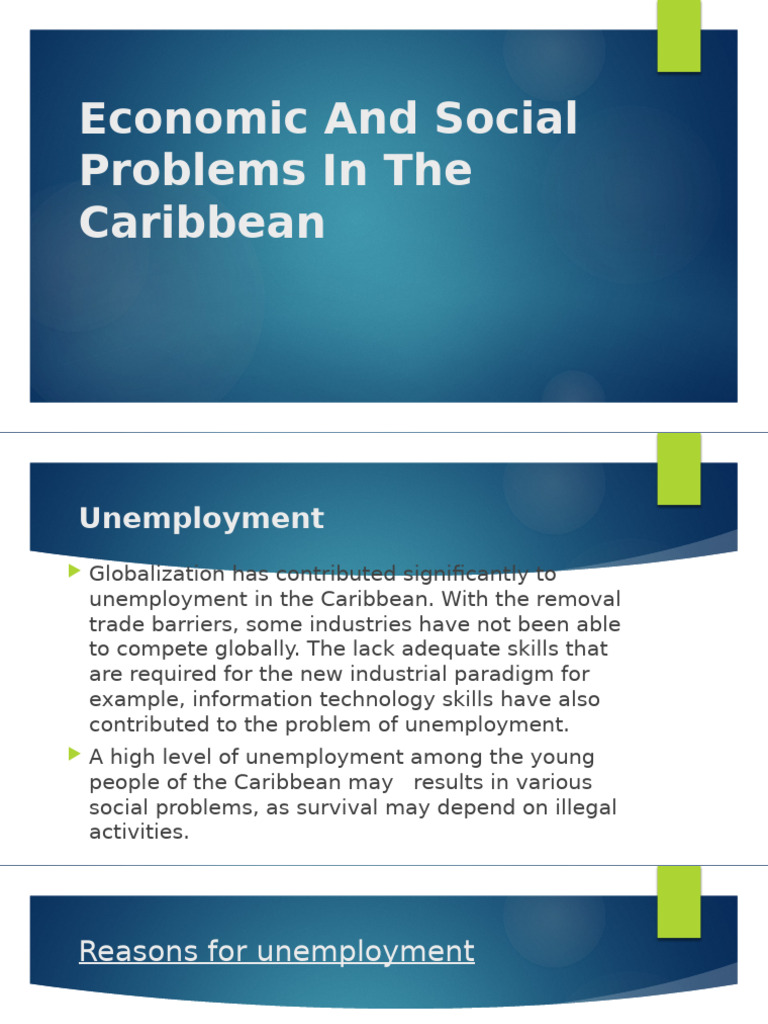 Economic And Social Problems In The Caribbean

Unemployment

Globalization has contributed significantly to unemployment in the Caribbean. With the removal trade barriers, some industries have not been able to compete globally. The lack adequate skills that are required for the new industrial paradigm for example, information technology skills have also contributed to the problem of unemployment.

A high level of unemployment among the young people of the Caribbean may results in various social problems, as survival may depend on illegal activities.

Reasons for unemployment